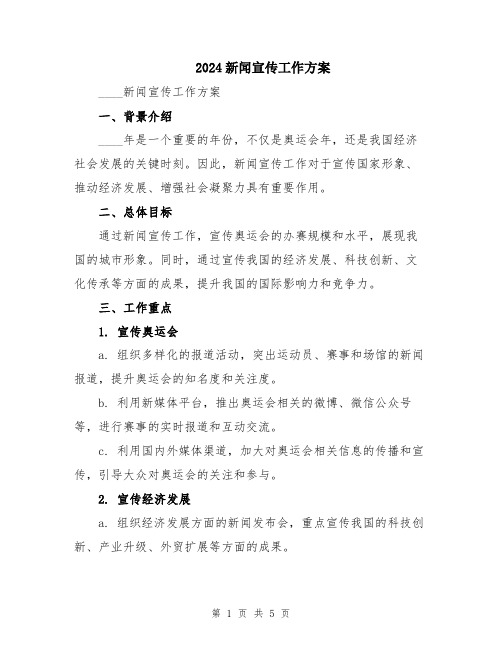 2024新闻宣传工作方案

____新闻宣传工作方案

一、背景介绍

____年是一个重要的年份，不仅是奥运会年，还是我国经济社会发展的关键时刻。因此，新闻宣传工作对于宣传国家形象、推动经济发展、增强社会凝聚力具有重要作用。

二、总体目标

通过新闻宣传工作，宣传奥运会的办赛规模和水平，展现我国的城市形象。同时，通过宣传我国的经济发展、科技创新、文化传承等方面的成果，提升我国的国际影响力和竞争力。

三、工作重点

1. 宣传奥运会

a. 组织多样化的报道活动，突出运动员、赛事和场馆的新闻报道，提升奥运会的知名度和关注度。

b. 利用新媒体平台，推出奥运会相关的微博、微信公众号等，进行赛事的实时报道和互动交流。

c. 利用国内外媒体渠道，加大对奥运会相关信息的传播和宣传，引导大众对奥运会的关注和参与。

2. 宣传经济发展

a. 组织经济发展方面的新闻发布会，重点宣传我国的科技创新、产业升级、外贸扩展等方面的成果。

第 1 页 共 5 页